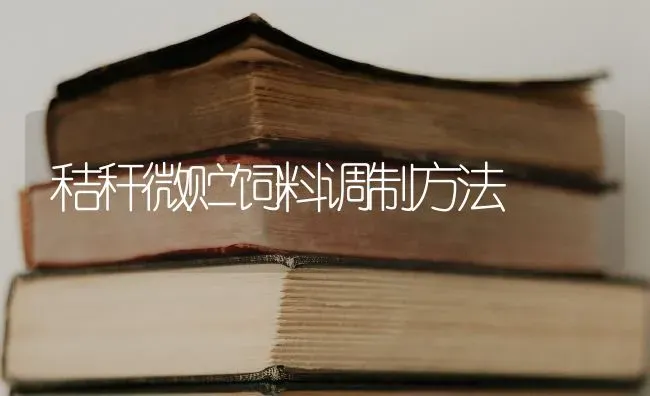 秸秆微贮饲料调制方法